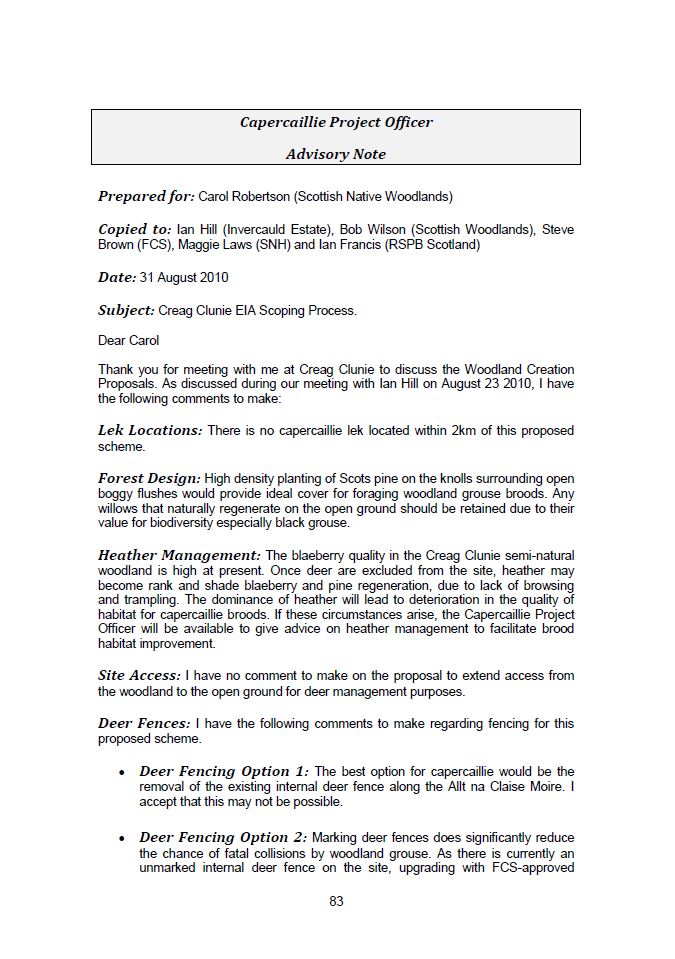 Capercaillie Project Officer

Advisory Note

Prepared for: Carol Robertson (Scottish Native Woodlands)

Copied to: Ian Hill (Invercauld Estate), Bob Wilson (Scottish Woodlands), Steve Brown (FCS), Maggie Laws (SNH) and Ian Francis (RSPB Scotland)

Date: 31 August 2010

Subject: Creag Clunie EIA Scoping Process.

Dear Carol

Thank you for meeting with me at Creag Clunie to discuss the Woodland Creation Proposals. As discussed during our meeting with Ian Hill on August 23 2010, I have the following comments to make:

Lek Locations: There is no capercaillie lek located within 2km of this proposed scheme.

Forest Design: High density planting of Scots pine on the knolls surrounding open boggy flushes would provide ideal cover for foraging woodland grouse broods. Any willows that naturally regenerate on the open ground should be retained due to their value for biodiversity especially black grouse.

Heather Management: The blaeberry quality in the Creag Clunie semi-natural woodland is high at present. Once deer are excluded from the site, heather may become rank and shade blaeberry and pine regeneration, due to lack of browsing and trampling. The dominance of heather will lead to deterioration in the quality of habitat for capercaillie broods. If these circumstances arise, the Capercaillie Project Officer will be available to give advice on heather management to facilitate brood habitat improvement.

Site Access: I have no comment to make on the proposal to extend access from the woodland to the open ground for deer management purposes.

Deer Fences: I have the following comments to make regarding fencing for this proposed scheme.

• Deer Fencing Option 1: The best option for capercaillie would be the removal of the existing internal deer fence along the Allt na Claise Moire. I accept that this may not be possible.

• Deer Fencing Option 2: Marking deer fences does significantly reduce the chance of fatal collisions by woodland grouse. As there is currently an unmarked internal deer fence on the site, upgrading with FCS-approved

83